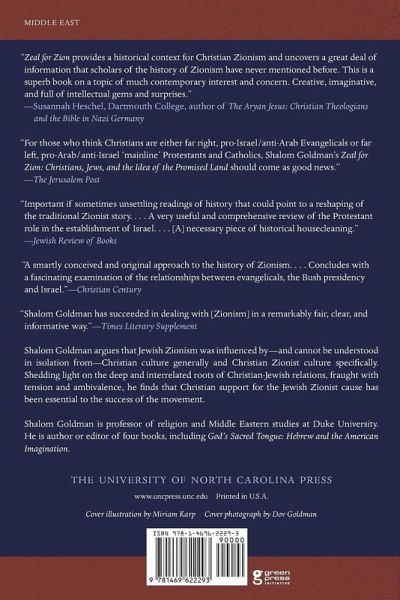 MIDDLE EAST

"Zeal for Zion provides a historical context for Christian Zionism and uncovers a great deal of information that scholars of the history of Zionism have never mentioned before. This is a superb book on a topic of much contemporary interest and concern. Creative, imaginative, and full of intellectual gems and surprises."
—Susannah Heschel, Dartmouth College, author of The Aryan Jesus: Christian Theologians and the Bible in Nazi Germany

"For those who think Christians are either far right, pro-Israel/anti-Arab Evangelicals or far left, pro-Arab/anti-Israel 'mainline' Protestants and Catholics, Shalom Goldman's Zeal for Zion: Christians, Jews, and the Idea of the Promised Land should come as good news."
—The Jerusalem Post

"Important if sometimes unsettling readings of history that could point to a reshaping of the traditional Zionist story. . . . A very useful and comprehensive review of the Protestant role in the establishment of Israel. . . . [A] necessary piece of historical housecleaning."
—Jewish Review of Books

"A smartly conceived and original approach to the history of Zionism. . . . Concludes with a fascinating examination of the relationships between evangelicals, the Bush presidency and Israel."—Christian Century

"Shalom Goldman has succeeded in dealing with [Zionism] in a remarkably fair, clear, and informative way."—Times Literary Supplement

Shalom Goldman argues that Jewish Zionism was influenced by—and cannot be understood in isolation from—Christian culture generally and Christian Zionist culture specifically. Shedding light on the deep and interrelated roots of Christian-Jewish relations, fraught with tension and ambivalence, he finds that Christian support for the Jewish Zionist cause has been essential to the success of the movement.

Shalom Goldman is professor of religion and Middle Eastern studies at Duke University. He is author or editor of four books, including God's Sacred Tongue: Hebrew and the American Imagination.

THE UNIVERSITY OF NORTH CAROLINA PRESS

www.uncpress.unc.edu Printed in U.S.A.

Cover illustration by Miriam Karp Cover photograph by Dov Goldman

ISBN 978-1-4696-2229-3

90000

9 781469 622293

green press initiative